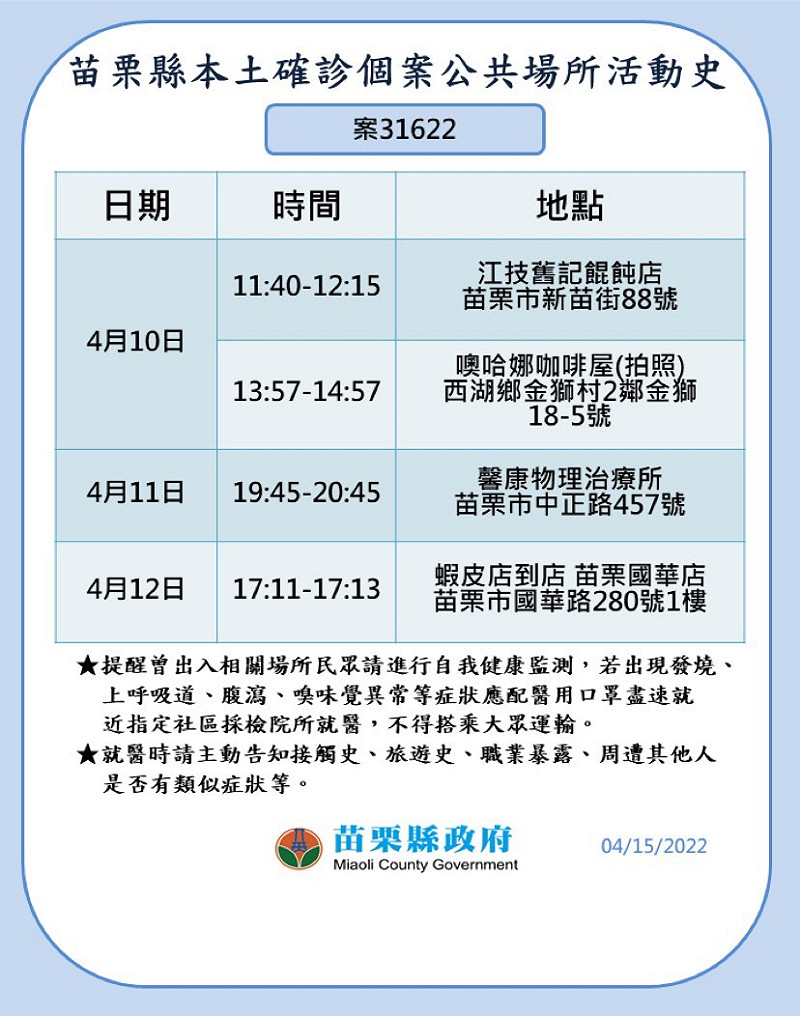 苗栗縣本土確診個案公共場所活動史

案31622

| 日期 | 時間 | 地點 |
|---|---|---|
| 4月10日 | 11:40-12:15 | 江技舊記餛飩店 苗栗市新苗街88號 |
|  | 13:57-14:57 | 噢哈娜咖啡屋(拍照) 西湖鄉金獅村2鄰金獅18-5號 |
| 4月11日 | 19:45-20:45 | 馨康物理治療所 苗栗市中正路457號 |
| 4月12日 | 17:11-17:13 | 蝦皮店到店 苗栗國華店 苗栗市國華路280號1樓 |

★提醒曾出入相關場所民眾請進行自我健康監測，若出現發燒、上呼吸道、腹瀉、嗅味覺異常等症狀應配醫用口罩盡速就近指定社區採檢院所就醫，不得搭乘大眾運輸。
★就醫時請主動告知接觸史、旅遊史、職業暴露、周遭其他人是否有類似症狀等。

苗栗縣政府
Miaoli County Government
04/15/2022